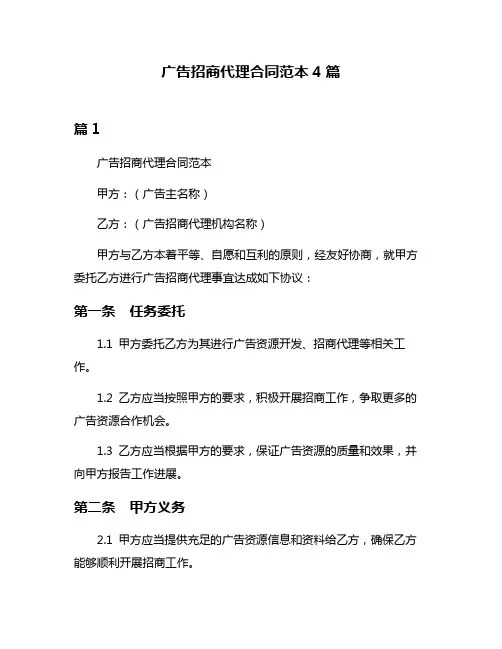 广告招商代理合同范本 4 篇

篇 1

广告招商代理合同范本

甲方：（广告主名称）

乙方：（广告招商代理机构名称）

甲方与乙方本着平等、自愿和互利的原则，经友好协商，就甲方委托乙方进行广告招商代理事宜达成如下协议：

第一条　任务委托

1.1 甲方委托乙方为其进行广告资源开发、招商代理等相关工作。

1.2 乙方应当按照甲方的要求，积极开展招商工作，争取更多的广告资源合作机会。

1.3 乙方应当根据甲方的要求，保证广告资源的质量和效果，并向甲方报告工作进展。

第二条　甲方义务

2.1 甲方应当提供充足的广告资源信息和资料给乙方，确保乙方能够顺利开展招商工作。